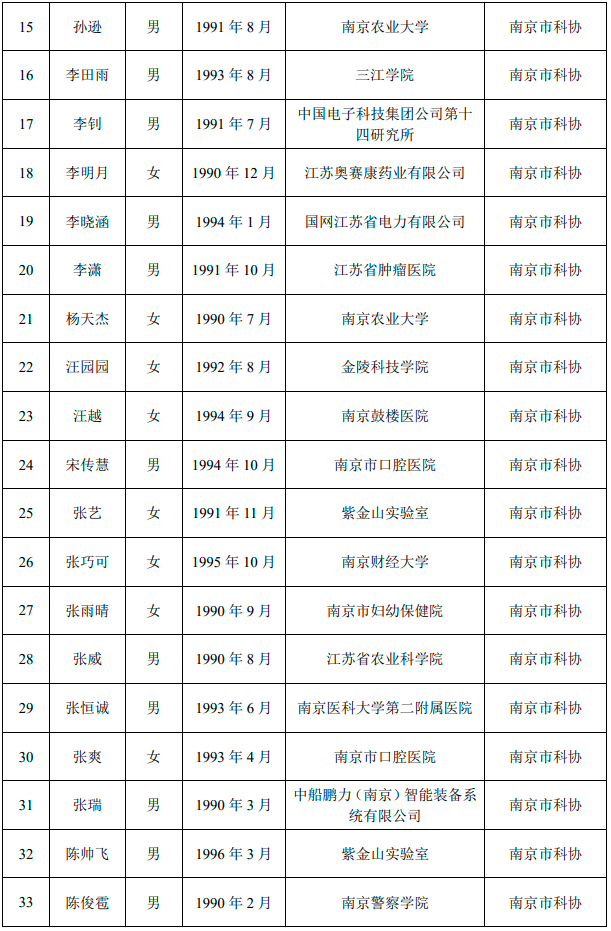 | 15 | 孙逊 | 男 | 1991 年 8 月 | 南京农业大学 | 南京市科协 |
|---|---|---|---|---|---|
| 16 | 李田雨 | 男 | 1993 年 8 月 | 三江学院 | 南京市科协 |
| 17 | 李钊 | 男 | 1991 年 7 月 | 中国电子科技集团公司第十四研究所 | 南京市科协 |
| 18 | 李明月 | 女 | 1990 年 12 月 | 江苏奥赛康药业有限公司 | 南京市科协 |
| 19 | 李晓涵 | 男 | 1994 年 1 月 | 国网江苏省电力有限公司 | 南京市科协 |
| 20 | 李潇 | 男 | 1991 年 10 月 | 江苏省肿瘤医院 | 南京市科协 |
| 21 | 杨天杰 | 女 | 1990 年 7 月 | 南京农业大学 | 南京市科协 |
| 22 | 汪园园 | 女 | 1992 年 8 月 | 金陵科技学院 | 南京市科协 |
| 23 | 汪越 | 女 | 1994 年 9 月 | 南京鼓楼医院 | 南京市科协 |
| 24 | 宋传慧 | 男 | 1994 年 10 月 | 南京市口腔医院 | 南京市科协 |
| 25 | 张艺 | 女 | 1991 年 11 月 | 紫金山实验室 | 南京市科协 |
| 26 | 张巧可 | 女 | 1995 年 10 月 | 南京财经大学 | 南京市科协 |
| 27 | 张雨晴 | 女 | 1990 年 9 月 | 南京市妇幼保健院 | 南京市科协 |
| 28 | 张威 | 男 | 1990 年 8 月 | 江苏省农业科学院 | 南京市科协 |
| 29 | 张恒诚 | 男 | 1993 年 6 月 | 南京医科大学第二附属医院 | 南京市科协 |
| 30 | 张爽 | 女 | 1993 年 4 月 | 南京市口腔医院 | 南京市科协 |
| 31 | 张瑞 | 男 | 1990 年 3 月 | 中船鹏力（南京）智能装备系统有限公司 | 南京市科协 |
| 32 | 陈帅飞 | 男 | 1996 年 3 月 | 紫金山实验室 | 南京市科协 |
| 33 | 陈俊霞 | 男 | 1990 年 2 月 | 南京警察学院 | 南京市科协 |